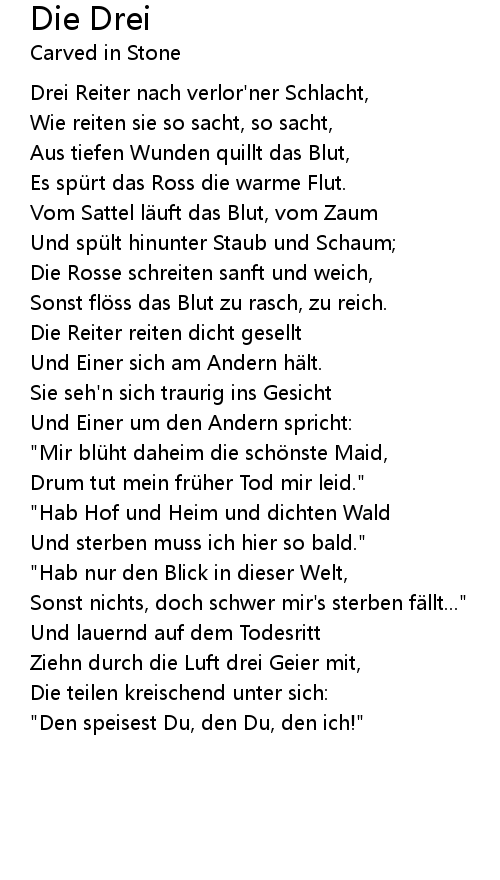 Die Drei
Carved in Stone

Drei Reiter nach verlor'ner Schlacht,
Wie reiten sie so sacht, so sacht,
Aus tiefen Wunden quillt das Blut,
Es spürt das Ross die warme Flut.
Vom Sattel läuft das Blut, vom Zaum
Und spült hinunter Staub und Schaum;
Die Rosse schreiten sanft und weich,
Sonst flöss das Blut zu rasch, zu reich.
Die Reiter reiten dicht gesellt
Und Einer sich am Andern hält.
Sie seh'n sich traurig ins Gesicht
Und Einer um den Andern spricht:
"Mir blüht daheim die schönste Maid,
Drum tut mein früher Tod mir leid."
"Hab Hof und Heim und dichten Wald
Und sterben muss ich hier so bald."
"Hab nur den Blick in dieser Welt,
Sonst nichts, doch schwer mir's sterben fällt..."
Und lauernd auf dem Todesritt
Ziehn durch die Luft drei Geier mit,
Die teilen kreischend unter sich:
"Den speisest Du, den Du, den ich!"